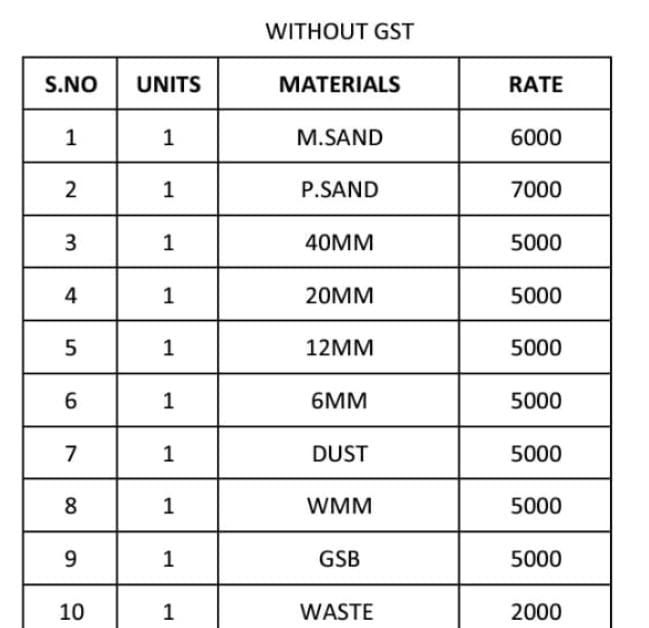 WITHOUT GST

| S.NO | UNITS | MATERIALS | RATE |
|---|---|---|---|
| 1 | 1 | M.SAND | 6000 |
| 2 | 1 | P.SAND | 7000 |
| 3 | 1 | 40MM | 5000 |
| 4 | 1 | 20MM | 5000 |
| 5 | 1 | 12MM | 5000 |
| 6 | 1 | 6MM | 5000 |
| 7 | 1 | DUST | 5000 |
| 8 | 1 | WMM | 5000 |
| 9 | 1 | GSB | 5000 |
| 10 | 1 | WASTE | 2000 |